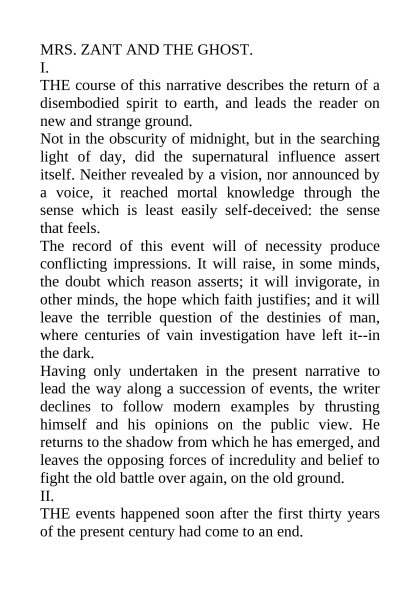 MRS. ZANT AND THE GHOST.

I.

THE course of this narrative describes the return of a disembodied spirit to earth, and leads the reader on new and strange ground.

Not in the obscurity of midnight, but in the searching light of day, did the supernatural influence assert itself. Neither revealed by a vision, nor announced by a voice, it reached mortal knowledge through the sense which is least easily self-deceived: the sense that feels.

The record of this event will of necessity produce conflicting impressions. It will raise, in some minds, the doubt which reason asserts; it will invigorate, in other minds, the hope which faith justifies; and it will leave the terrible question of the destinies of man, where centuries of vain investigation have left it--in the dark.

Having only undertaken in the present narrative to lead the way along a succession of events, the writer declines to follow modern examples by thrusting himself and his opinions on the public view. He returns to the shadow from which he has emerged, and leaves the opposing forces of incredulity and belief to fight the old battle over again, on the old ground.

II.

THE events happened soon after the first thirty years of the present century had come to an end.